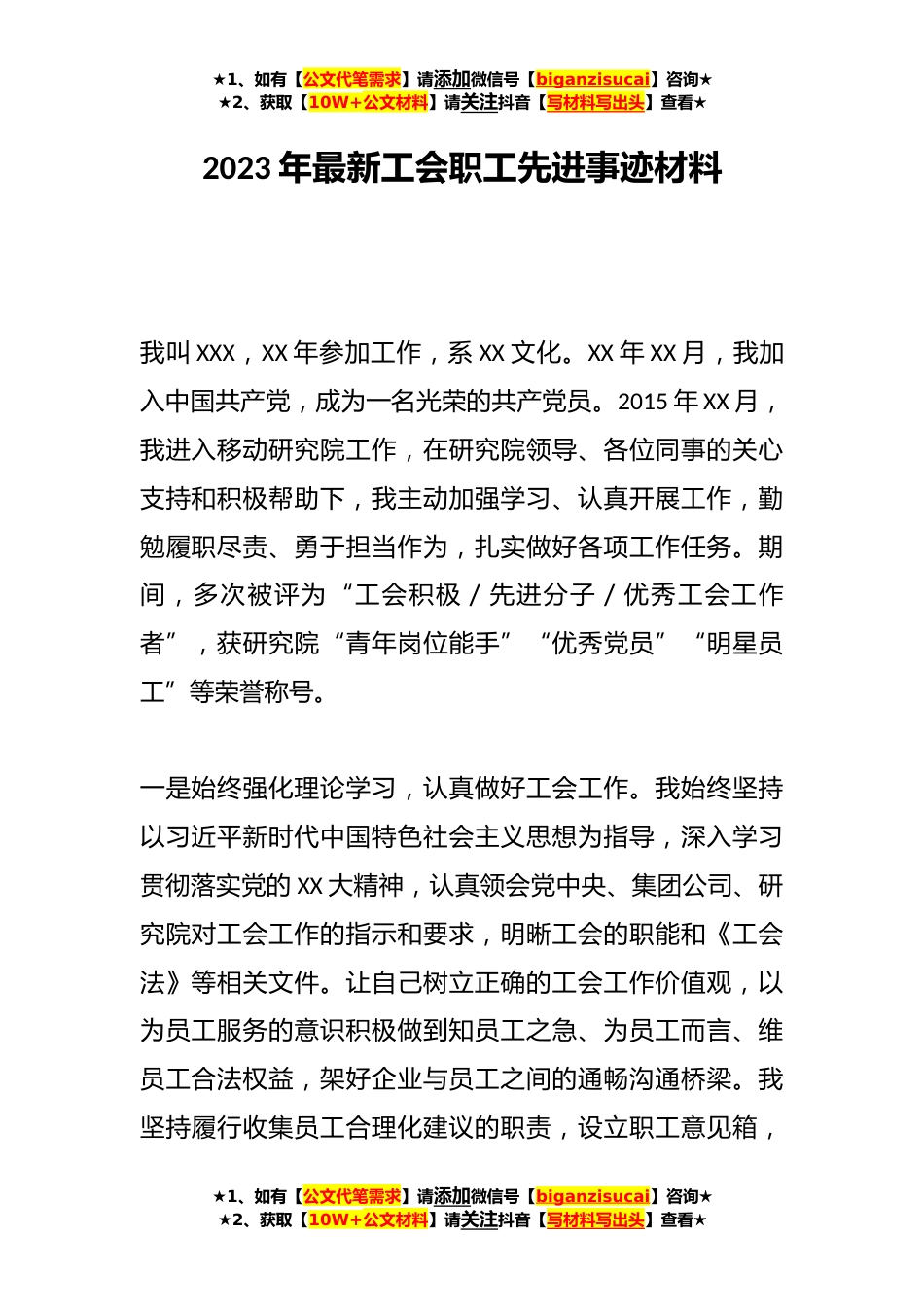 ★1、如有【公文代笔需求】请添加微信号【biganzisucai】咨询★
★2、获取【10W+公文材料】请关注抖音【写材料写出头】查看★

2023年最新工会职工先进事迹材料

我叫XXX，XX年参加工作，系XX文化。XX年XX月，我加入中国共产党，成为一名光荣的共产党员。2015年XX月，我进入移动研究院工作，在研究院领导、各位同事的关心支持和积极帮助下，我主动加强学习、认真开展工作，勤勉履职尽责、勇于担当作为，扎实做好各项工作任务。期间，多次被评为“工会积极/先进分子/优秀工会工作者”，获研究院“青年岗位能手”“优秀党员”“明星员工”等荣誉称号。

一是始终强化理论学习，认真做好工会工作。我始终坚持以习近平新时代中国特色社会主义思想为指导，深入学习贯彻落实党的XX大精神，认真领会党中央、集团公司、研究院对工会工作的指示和要求，明晰工会的职能和《工会法》等相关文件。让自己树立正确的工会工作价值观，以为员工服务的意识积极做到知员工之急、为员工而言、维员工合法权益，架好企业与员工之间的通畅沟通桥梁。我坚持履行收集员工合理化建议的职责，设立职工意见箱，

★1、如有【公文代笔需求】请添加微信号【biganzisucai】咨询★
★2、获取【10W+公文材料】请关注抖音【写材料写出头】查看★